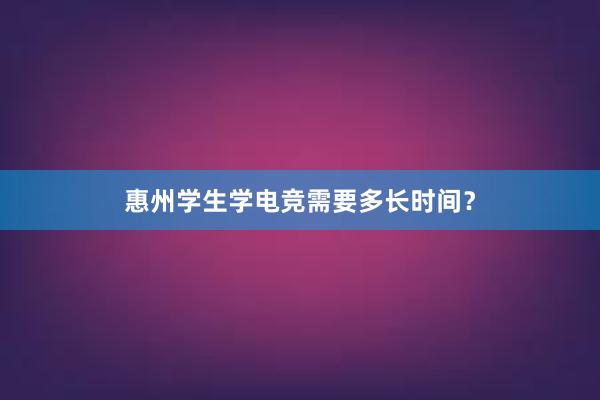 惠州学生学电竞需要多长时间?